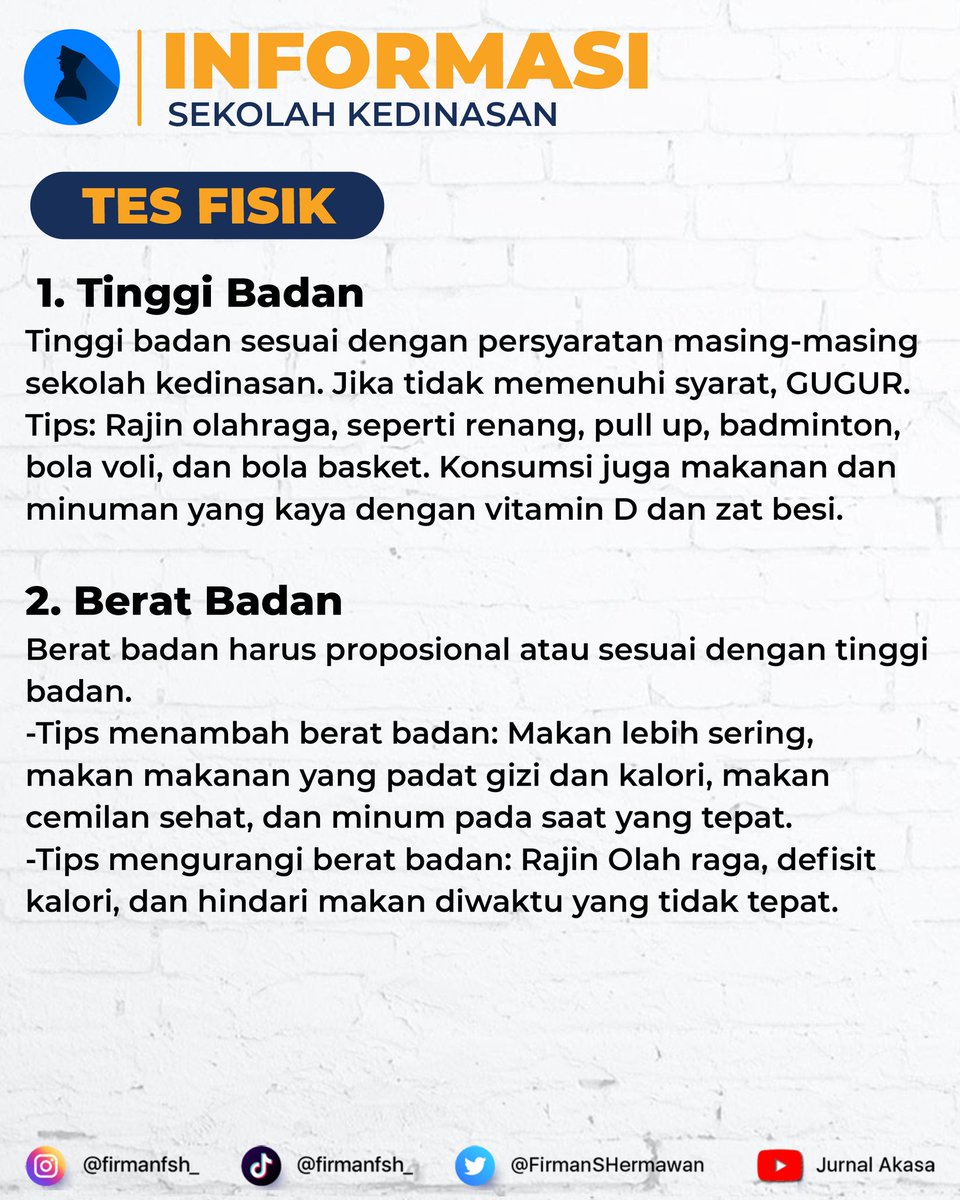 INFORMASI
SEKOLAH KEDINASAN

TES FISIK

1. Tinggi Badan
Tinggi badan sesuai dengan persyaratan masing-masing sekolah kedinasan. Jika tidak memenuhi syarat, GUGUR.
Tips: Rajin olahraga, seperti renang, pull up, badminton, bola voli, dan bola basket. Konsumsi juga makanan dan minuman yang kaya dengan vitamin D dan zat besi.

2. Berat Badan
Berat badan harus proposional atau sesuai dengan tinggi badan.
-Tips menambah berat badan: Makan lebih sering, makan makanan yang padat gizi dan kalori, makan cemilan sehat, dan minum pada saat yang tepat.
-Tips mengurangi berat badan: Rajin Olah raga, defisit kalori, dan hindari makan diwaktu yang tidak tepat.

@firmanfsh_ @firmanfsh_ @FirmanSHermawan Jurnal Akasa